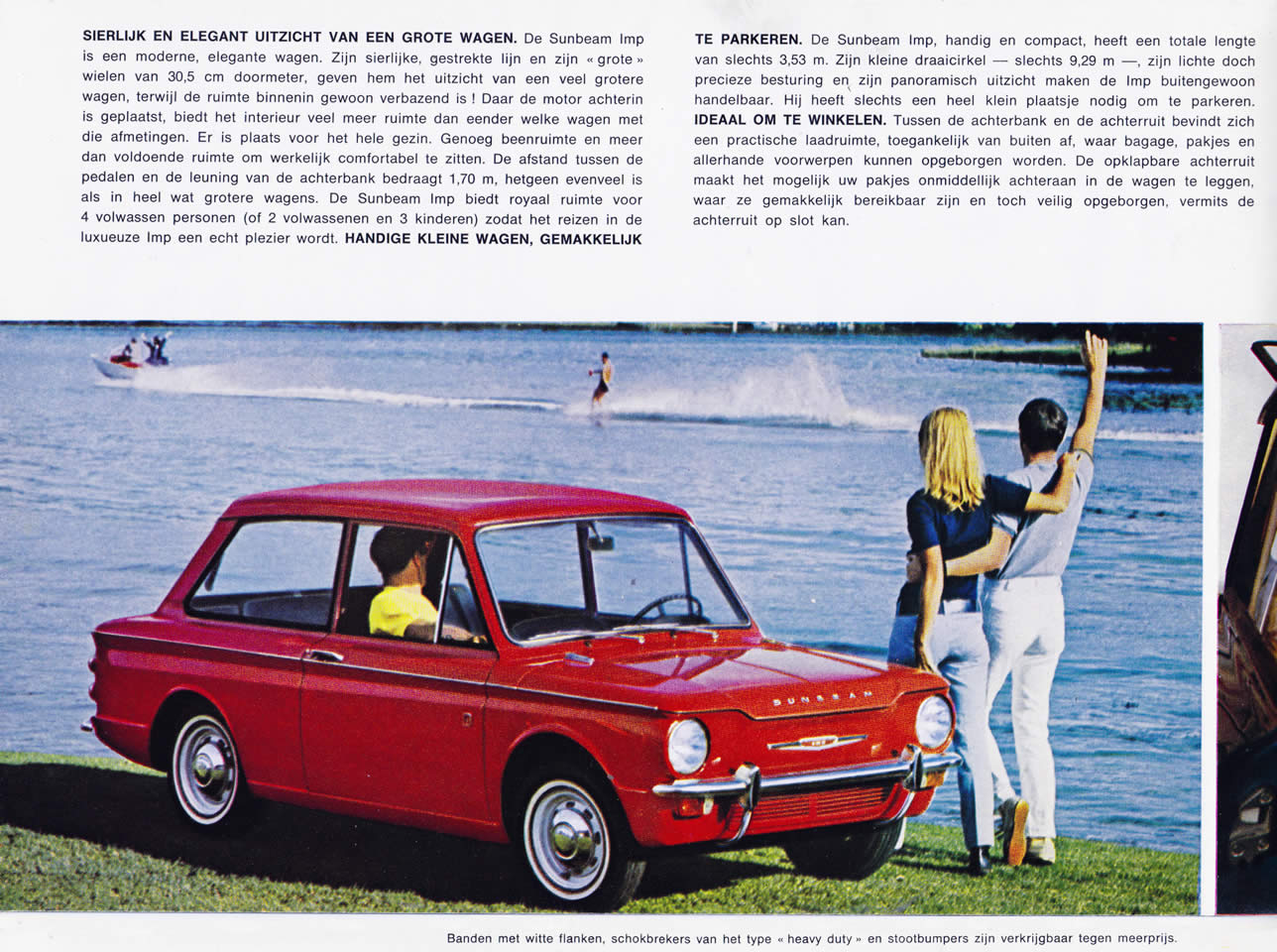 **SIERLIJK EN ELEGANT UITZICHT VAN EEN GROTE WAGEN.** De Sunbeam Imp is een moderne, elegante wagen. Zijn sierlijke, gestrekte lijn en zijn « grote » wielen van 30,5 cm doormeter, geven hem het uitzicht van een veel grotere wagen, terwijl de ruimte binnenin gewoon verbazend is ! Daar de motor achterin is geplaatst, biedt het interieur veel meer ruimte dan eender welke wagen met die afmetingen. Er is plaats voor het hele gezin. Genoeg beenruimte en meer dan voldoende ruimte om werkelijk comfortabel te zitten. De afstand tussen de pedalen en de leuning van de achterbank bedraagt 1,70 m, hetgeen evenveel is als in heel wat grotere wagens. De Sunbeam Imp biedt royaal ruimte voor 4 volwassen personen (of 2 volwassenen en 3 kinderen) zodat het reizen in de luxueuze Imp een echt plezier wordt. **HANDIGE KLEINE WAGEN, GEMAKKELIJK TE PARKEREN.** De Sunbeam Imp, handig en compact, heeft een totale lengte van slechts 3,53 m. Zijn kleine draaicirkel — slechts 9,29 m —, zijn lichte doch precieze besturing en zijn panoramisch uitzicht maken de Imp buitengewoon handelbaar. Hij heeft slechts een heel klein plaatsje nodig om te parkeren. **IDEAAL OM TE WINKELEN.** Tussen de achterbank en de achterruit bevindt zich een practische laadruimte, toegankelijk van buiten af, waar bagage, pakjes en allerhande voorwerpen kunnen opgeborgen worden. De opklapbare achterruit maakt het mogelijk uw pakjes onmiddellijk achteraan in de wagen te leggen, waar ze gemakkelijk bereikbaar zijn en toch veilig opgeborgen, vermits de achterruit op slot kan.

SUNBEAM

Banden met witte flanken, schokbrekers van het type « heavy duty » en stootbumpers zijn verkrijgbaar tegen meerprijs.